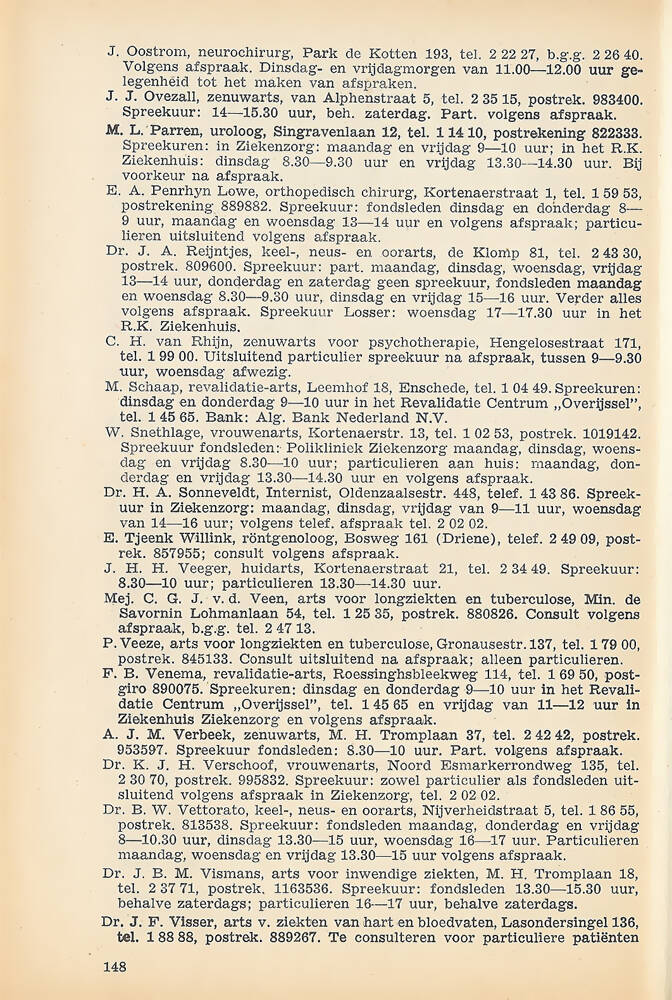 J. Oostrom, neurochirurg, Park de Kotten 193, tel. 2 22 27, b.g.g. 2 26 40. Volgens afspraak. Dinsdag- en vrijdagmorgen van 11.00—12.00 uur gelegenheid tot het maken van afspraken.

J. J. Ovezall, zenuwarts, van Alphenstraat 5, tel. 2 35 15, postrek. 983400. Spreekuur: 14—15.30 uur, beh. zaterdag. Part. volgens afspraak.

M. L. Parren, uroloog, Singravenlaan 12, tel. 1 14 10, postrekening 822333. Spreekuren: in Ziekenzorg: maandag en vrijdag 9—10 uur; in het R.K. Ziekenhuis: dinsdag 8.30—9.30 uur en vrijdag 13.30—14.30 uur. Bij voorkeur na afspraak.

E. A. Penrhyn Lowe, orthopedisch chirurg, Kortenaerstraat 1, tel. 1 59 53, postrekening 889882. Spreekuur: fondsleden dinsdag en donderdag 8—9 uur, maandag en woensdag 13—14 uur en volgens afspraak; particulieren uitsluitend volgens afspraak.

Dr. J. A. Reijntjes, keel-, neus- en oorarts, de Klomp 81, tel. 2 43 30, postrek. 809600. Spreekuur: part. maandag, dinsdag, woensdag, vrijdag 13—14 uur, donderdag en zaterdag geen spreekuur, fondsleden maandag en woensdag 8.30—9.30 uur, dinsdag en vrijdag 15—16 uur. Verder alles volgens afspraak. Spreekuur Losser: woensdag 17—17.30 uur in het R.K. Ziekenhuis.

C. H. van Rhijn, zenuwarts voor psychotherapie, Hengelosestraat 171, tel. 1 99 00. Uitsluitend particulier spreekuur na afspraak, tussen 9—9.30 uur, woensdag afwezig.

M. Schaap, revalidatie-arts, Leemhof 18, Enschede, tel. 1 04 49. Spreekuren: dinsdag en donderdag 9—10 uur in het Revalidatie Centrum „Overijssel", tel. 1 45 65. Bank: Alg. Bank Nederland N.V.

W. Snethlage, vrouwenarts, Kortenaerstr. 13, tel. 1 02 53, postrek. 1019142. Spreekuur fondsleden: Polikliniek Ziekenzorg maandag, dinsdag, woensdag en vrijdag 8.30—10 uur; particulieren aan huis: maandag, donderdag en vrijdag 13.30—14.30 uur en volgens afspraak.

Dr. H. A. Sonneveldt, Internist, Oldenzaalsestr. 448, telef. 1 43 86. Spreekuur in Ziekenzorg: maandag, dinsdag, vrijdag van 9—11 uur, woensdag van 14—16 uur; volgens telef. afspraak tel. 2 02 02.

E. Tjeenk Willink, röntgenoloog, Bosweg 161 (Driene), telef. 2 49 09, postrek. 857955; consult volgens afspraak.

J. H. H. Veeger, huidarts, Kortenaerstraat 21, tel. 2 34 49. Spreekuur: 8.30—10 uur; particulieren 13.30—14.30 uur.

Mej. C. G. J. v. d. Veen, arts voor longziekten en tuberculose, Min. de Savornin Lohmanlaan 54, tel. 1 25 35, postrek. 880826. Consult volgens afspraak, b.g.g. tel. 2 47 13.

P. Veeze, arts voor longziekten en tuberculose, Gronausestr. 137, tel. 1 79 00, postrek. 845133. Consult uitsluitend na afspraak; alleen particulieren.

F. B. Venema, revalidatie-arts, Roessinghsbleekweg 114, tel. 1 69 50, postgiro 890075. Spreekuren: dinsdag en donderdag 9—10 uur in het Revalidatie Centrum „Overijssel", tel. 1 45 65 en vrijdag van 11—12 uur in Ziekenhuis Ziekenzorg en volgens afspraak.

A. J. M. Verbeek, zenuwarts, M. H. Tromplaan 37, tel. 2 42 42, postrek. 953597. Spreekuur fondsleden: 8.30—10 uur. Part. volgens afspraak.

Dr. K. J. H. Verschoof, vrouwenarts, Noord Esmarkerrondweg 135, tel. 2 30 70, postrek. 995832. Spreekuur: zowel particulier als fondsleden uitsluitend volgens afspraak in Ziekenzorg, tel. 2 02 02.

Dr. B. W. Vettorato, keel-, neus- en oorarts, Nijverheidstraat 5, tel. 1 86 55, postrek. 813538. Spreekuur: fondsleden maandag, donderdag en vrijdag 8—10.30 uur, dinsdag 13.30—15 uur, woensdag 16—17 uur. Particulieren maandag, woensdag en vrijdag 13.30—15 uur volgens afspraak.

Dr. J. B. M. Vismans, arts voor inwendige ziekten, M. H. Tromplaan 18, tel. 2 37 71, postrek. 1163536. Spreekuur: fondsleden 13.30—15.30 uur, behalve zaterdags; particulieren 16—17 uur, behalve zaterdags.

Dr. J. F. Visser, arts v. ziekten van hart en bloedvaten, Lasondersingel 136, tel. 1 88 88, postrek. 889267. Te consulteren voor particuliere patiënten

148